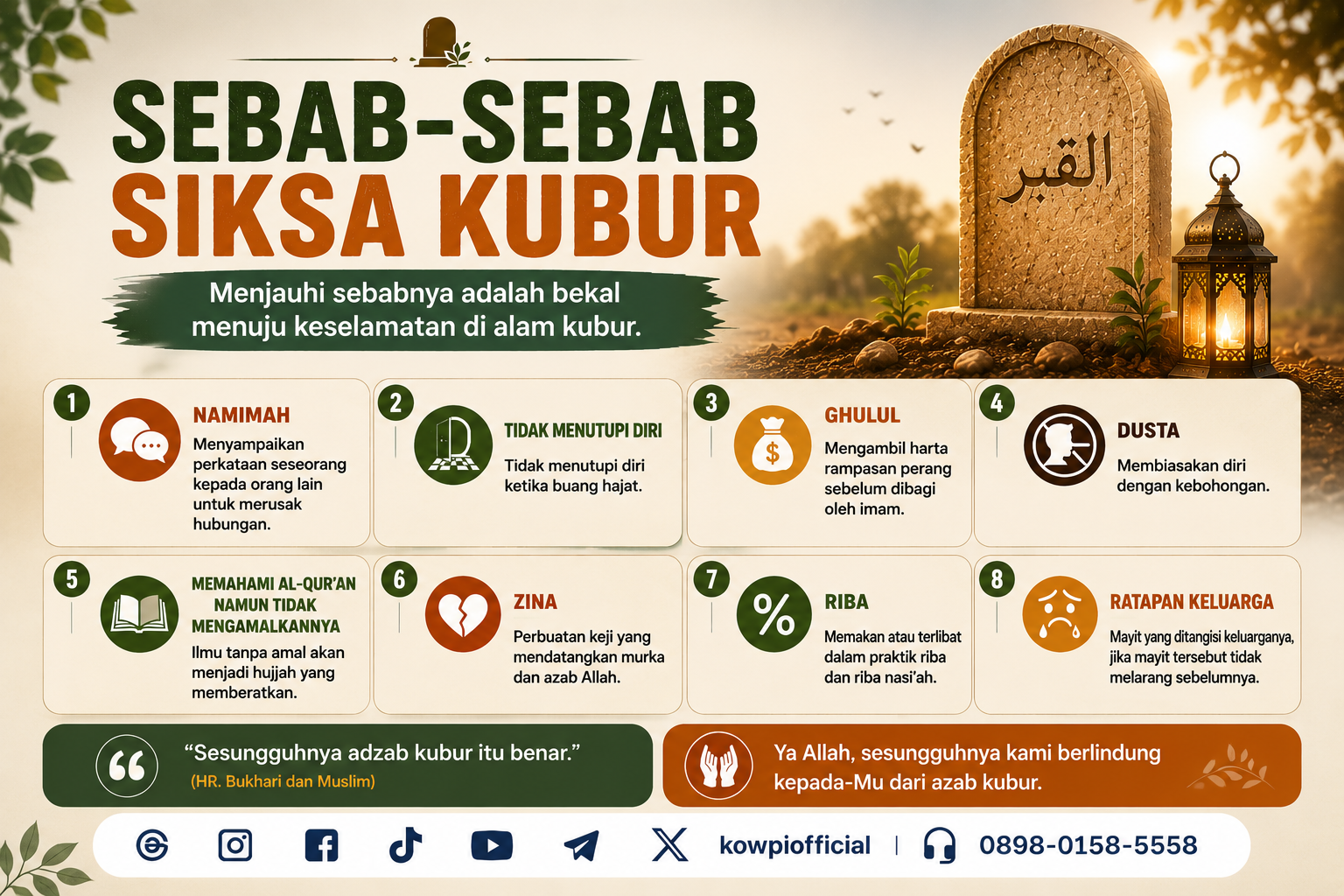 SEBAB-SEBAB
SIKSA KUBUR

Menjauhi sebabnya adalah bekal menuju keselamatan di alam kubur.

القبر

1
NAMIMAH
Menyampaikan perkataan seseorang kepada orang lain untuk merusak hubungan.

2
TIDAK MENUTUPI DIRI
Tidak menutupi diri ketika buang hajat.

3
GHULUL
Mengambil harta rampasan perang sebelum dibagi oleh imam.

4
DUSTA
Membiasakan diri dengan kebohongan.

5
MEMAHAMI AL-QUR'AN NAMUN TIDAK MENGAMALKANNYA
Ilmu tanpa amal akan menjadi hujjah yang memberatkan.

6
ZINA
Perbuatan keji yang mendatangkan murka dan azab Allah.

7
RIBA
Memakan atau terlibat dalam praktik riba dan riba nasi'ah.

8
RATAPAN KELUARGA
Mayit yang ditangisi keluarganya, jika mayit tersebut tidak melarang sebelumnya.

"Sesungguhnya adzab kubur itu benar."
(HR. Bukhari dan Muslim)

Ya Allah, sesungguhnya kami berlindung kepada-Mu dari azab kubur.

kowpiofficial | 0898-0158-5558